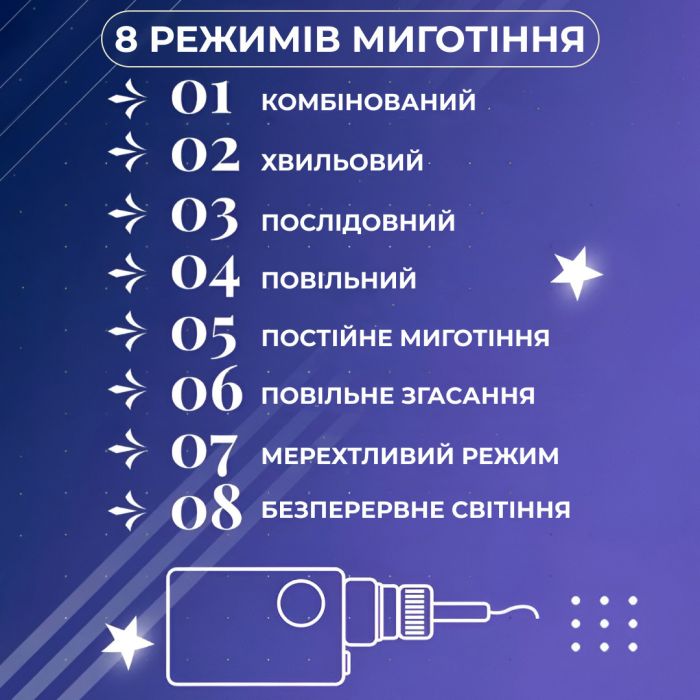 8 РЕЖИМІВ МИГОТІННЯ

01 КОМБІНОВАНИЙ
02 ХВИЛЬОВИЙ
03 ПОСЛІДОВНИЙ
04 ПОВІЛЬНИЙ
05 ПОСТІЙНЕ МИГОТІННЯ
06 ПОВІЛЬНЕ ЗГАСАННЯ
07 МЕРЕХТЛИВИЙ РЕЖИМ
08 БЕЗПЕРЕРВНЕ СВІТІННЯ